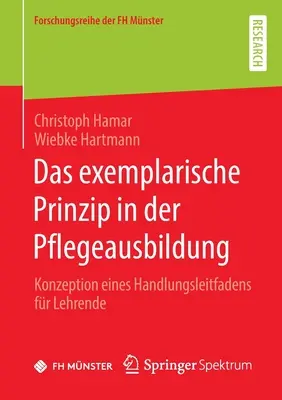 Forschungsreihe der FH Münster

RESEARCH

Christoph Hamar
Wiebke Hartmann

Das exemplarische Prinzip in der Pflegeausbildung

Konzeption eines Handlungsleitfadens für Lehrende

FH MÜNSTER

Springer Spektrum